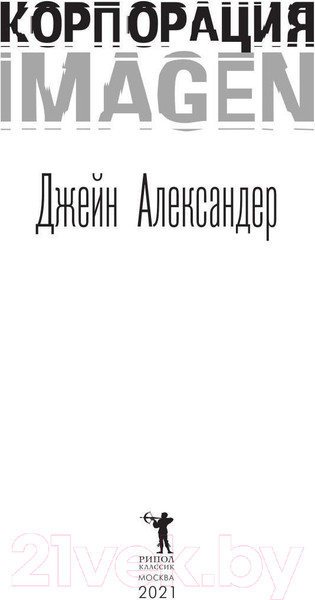 КОРПОРАЦИЯ
IMAGEN

Джейн Александер

РИПОЛ
КЛАССИК
МОСКВА
2021

21vek.by